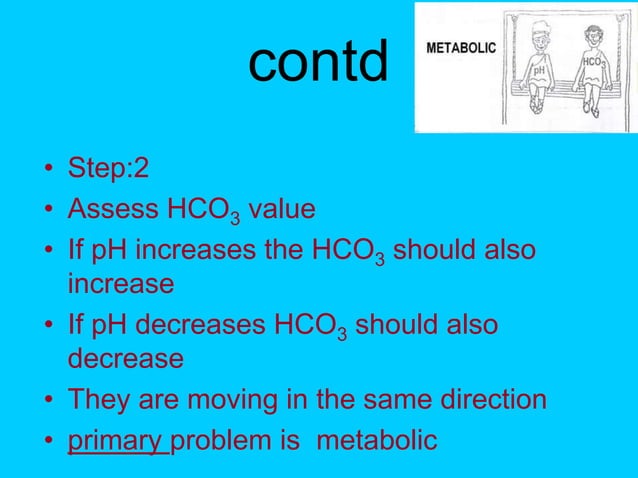 contd

METABOLIC

pH

$HCO_3$

• Step:2
• Assess $HCO_3$ value
• If pH increases the $HCO_3$ should also increase
• If pH decreases $HCO_3$ should also decrease
• They are moving in the same direction
• primary problem is metabolic